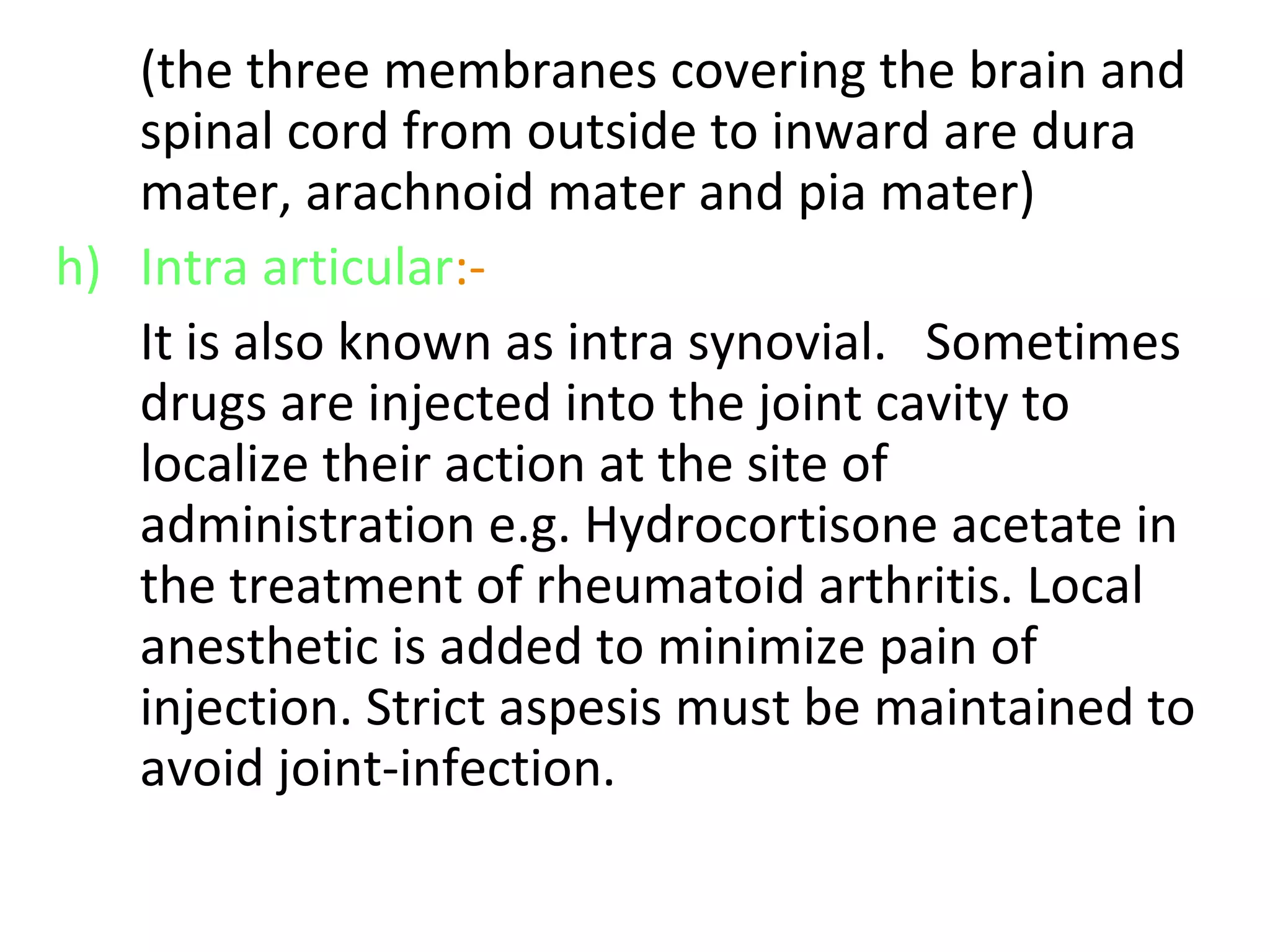 (the three membranes covering the brain and spinal cord from outside to inward are dura mater, arachnoid mater and pia mater)

h) Intra articular:-

It is also known as intra synovial. Sometimes drugs are injected into the joint cavity to localize their action at the site of administration e.g. Hydrocortisone acetate in the treatment of rheumatoid arthritis. Local anesthetic is added to minimize pain of injection. Strict aspesis must be maintained to avoid joint-infection.